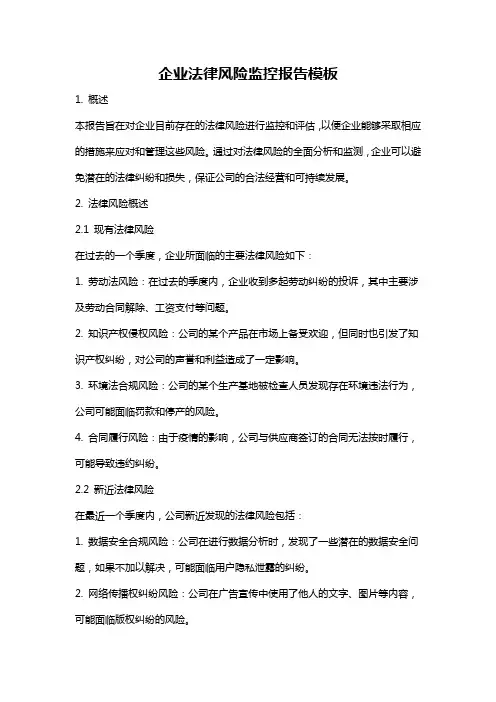 企业法律风险监控报告模板

1. 概述

本报告旨在对企业目前存在的法律风险进行监控和评估，以便企业能够采取相应的措施来应对和管理这些风险。通过对法律风险的全面分析和监测，企业可以避免潜在的法律纠纷和损失，保证公司的合法经营和可持续发展。

2. 法律风险概述

2.1 现有法律风险

在过去的一个季度，企业所面临的主要法律风险如下：

1. 劳动法风险：在过去的季度内，企业收到多起劳动纠纷的投诉，其中主要涉及劳动合同解除、工资支付等问题。

2. 知识产权侵权风险：公司的某个产品在市场上备受欢迎，但同时也引发了知识产权纠纷，对公司的声誉和利益造成了一定影响。

3. 环境法合规风险：公司的某个生产基地被检查人员发现存在环境违法行为，公司可能面临罚款和停产的风险。

4. 合同履行风险：由于疫情的影响，公司与供应商签订的合同无法按时履行，可能导致违约纠纷。

2.2 新近法律风险

在最近一个季度内，公司新近发现的法律风险包括：

1. 数据安全合规风险：公司在进行数据分析时，发现了一些潜在的数据安全问题，如果不加以解决，可能面临用户隐私泄露的纠纷。

2. 网络传播权纠纷风险：公司在广告宣传中使用了他人的文字、图片等内容，可能面临版权纠纷的风险。